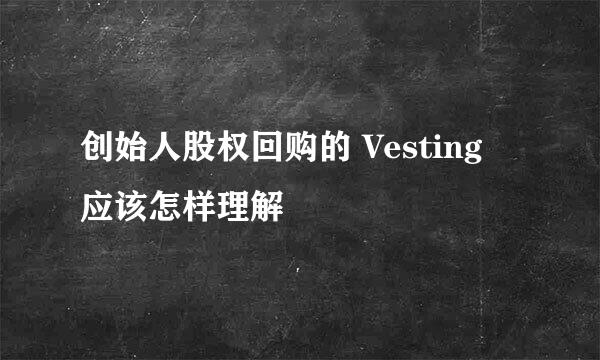 创始人股权回购的 Vesting 应该怎样理解